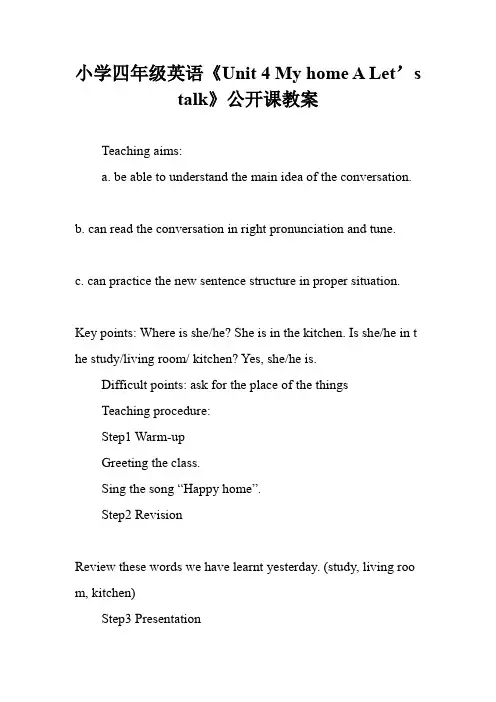 小学四年级英语《Unit 4 My home A Let’s talk》公开课教案

Teaching aims:

a. be able to understand the main idea of the conversation.

b. can read the conversation in right pronunciation and tune.

c. can practice the new sentence structure in proper situation.

Key points: Where is she/he? She is in the kitchen. Is she/he in the study/living room/ kitchen? Yes, she/he is.

Difficult points: ask for the place of the things

Teaching procedure:

Step1 Warm-up

Greeting the class.

Sing the song “Happy home”.

Step2 Revision

Review these words we have learnt yesterday. (study, living room, kitchen)

Step3 Presentation